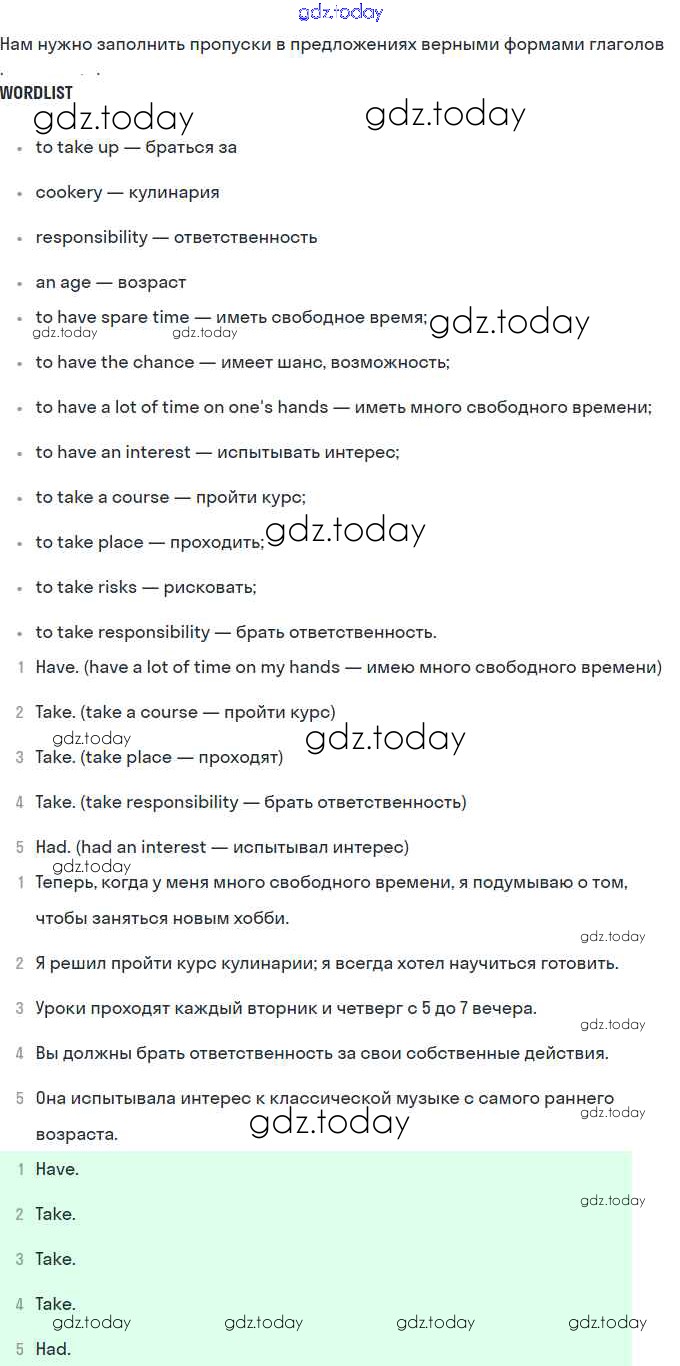 gdz.today

Нам нужно заполнить пропуски в предложениях верными формами глаголов

WORDLIST

gdz.today gdz.today

- to take up — браться за
- cookery — кулинария
- responsibility — ответственность
- an age — возраст
- to have spare time — иметь свободное время; gdz.today gdz.today gdz.today
- to have the chance — имеет шанс, возможность;
- to have a lot of time on one's hands — иметь много свободного времени;
- to have an interest — испытывать интерес;
- to take a course — пройти курс;
- to take place — проходить; gdz.today
- to take risks — рисковать;
- to take responsibility — брать ответственность.

1 Have. (have a lot of time on my hands — имею много свободного времени)

2 Take. (take a course — пройти курс)

gdz.today gdz.today

3 Take. (take place — проходят)

4 Take. (take responsibility — брать ответственность)

5 Had. (had an interest — испытывал интерес)

gdz.today

1 Теперь, когда у меня много свободного времени, я подумываю о том, чтобы заняться новым хобби.

gdz.today

2 Я решил пройти курс кулинарии; я всегда хотел научиться готовить.

3 Уроки проходят каждый вторник и четверг с 5 до 7 вечера.

gdz.today

4 Вы должны брать ответственность за свои собственные действия.

5 Она испытывала интерес к классической музыке с самого раннего возраста.

gdz.today gdz.today

1 Have.

gdz.today

2 Take.

3 Take.

4 Take.

gdz.today gdz.today gdz.today gdz.today

5 Had.